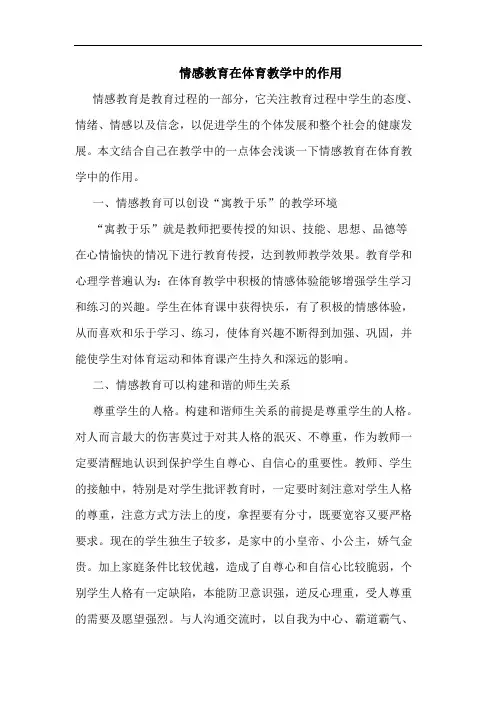 情感教育在体育教学中的作用

情感教育是教育过程的一部分，它关注教育过程中学生的态度、情绪、情感以及信念，以促进学生的个体发展和整个社会的健康发展。本文结合自己在教学中的一点体会浅谈一下情感教育在体育教学中的作用。

一、情感教育可以创设“寓教于乐”的教学环境

“寓教于乐”就是教师把要传授的知识、技能、思想、品德等在心情愉快的情况下进行教育传授，达到教师教学效果。教育学和心理学普遍认为：在体育教学中积极的情感体验能够增强学生学习和练习的兴趣。学生在体育课中获得快乐，有了积极的情感体验，从而喜欢和乐于学习、练习，使体育兴趣不断得到加强、巩固，并能使学生对体育运动和体育课产生持久和深远的影响。

二、情感教育可以构建和谐的师生关系

尊重学生的人格。构建和谐师生关系的前提是尊重学生的人格。对人而言最大的伤害莫过于对其人格的泯灭、不尊重，作为教师一定要清醒地认识到保护学生自尊心、自信心的重要性。教师、学生的接触中，特别是对学生批评教育时，一定要时刻注意对学生人格的尊重，注意方式方法上的度，拿捏要有分寸，既要宽容又要严格要求。现在的学生独生子较多，是家中的小皇帝、小公主，娇气金贵。加上家庭条件比较优越，造成了自尊心和自信心比较脆弱，个别学生人格有一定缺陷，本能防卫意识强，逆反心理重，受人尊重的需要及愿望强烈。与人沟通交流时，以自我为中心、霸道霸气、